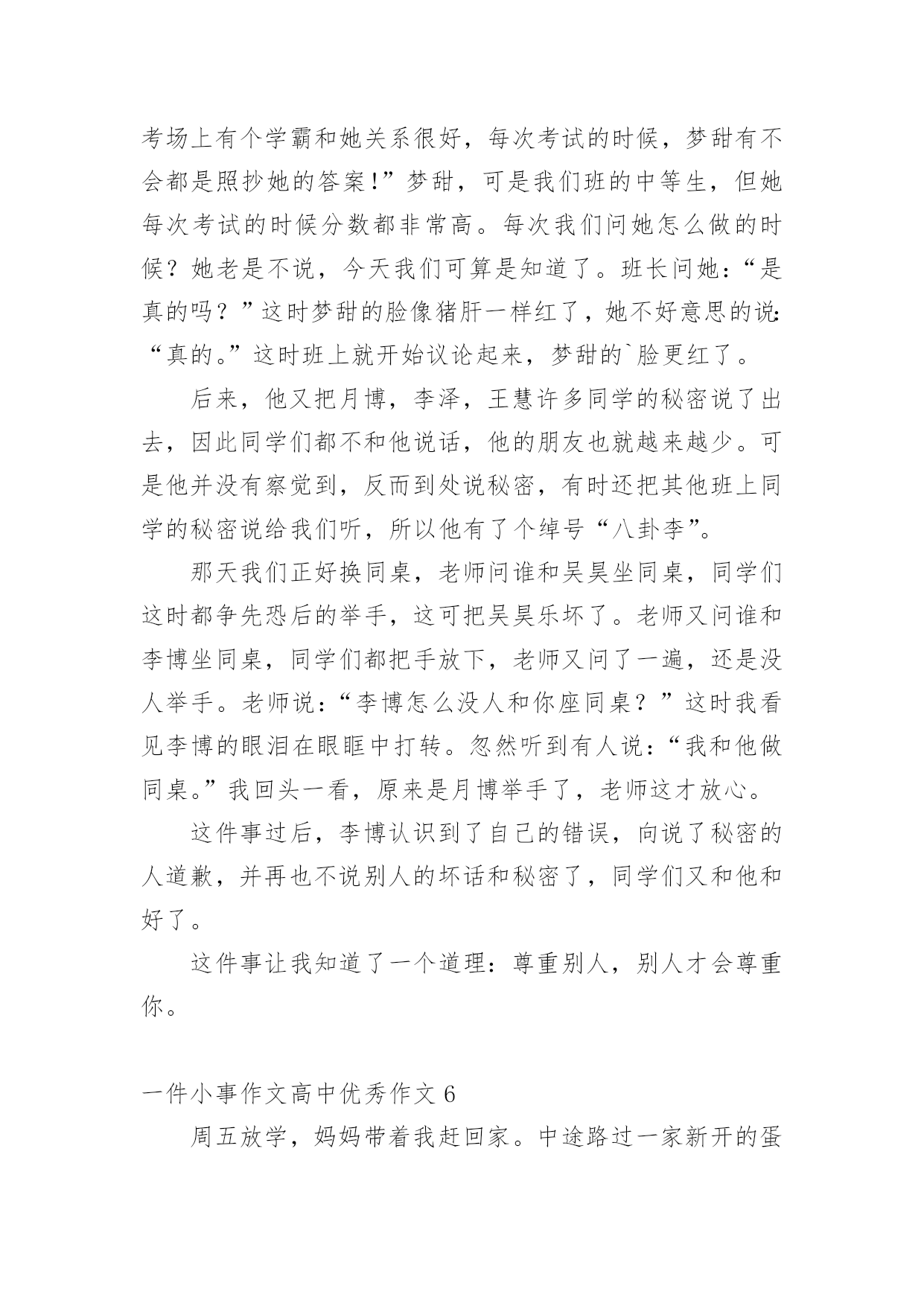 考场上有个学霸和她关系很好，每次考试的时候，梦甜有不会都是照抄她的答案!”梦甜，可是我们班的中等生，但她每次考试的时候分数都非常高。每次我们问她怎么做的时候？她老是不说，今天我们可算是知道了。班长问她：“是真的吗？”这时梦甜的脸像猪肝一样红了，她不好意思的说：“真的。”这时班上就开始议论起来，梦甜的`脸更红了。

后来，他又把月博，李泽，王慧许多同学的秘密说了出去，因此同学们都不和他说话，他的朋友也就越来越少。可是他并没有察觉到，反而到处说秘密，有时还把其他班上同学的秘密说给我们听，所以他有了个绰号“八卦李”。

那天我们正好换同桌，老师问谁和吴昊坐同桌，同学们这时都争先恐后的举手，这可把吴昊乐坏了。老师又问谁和李博坐同桌，同学们都把手放下，老师又问了一遍，还是没人举手。老师说：“李博怎么没人和你座同桌？”这时我看见李博的眼泪在眼眶中打转。忽然听到有人说：“我和他做同桌。”我回头一看，原来是月博举手了，老师这才放心。

这件事过后，李博认识到了自己的错误，向说了秘密的人道歉，并再也不说别人的坏话和秘密了，同学们又和他和好了。

这件事让我知道了一个道理：尊重别人，别人才会尊重你。

一件小事作文高中优秀作文 6

周五放学，妈妈带着我赶回家。中途路过一家新开的蛋